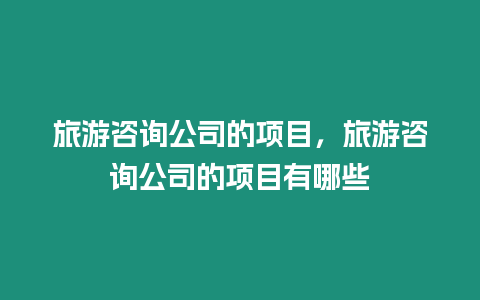 旅游咨询公司的项目，旅游咨询公司的项目有哪些